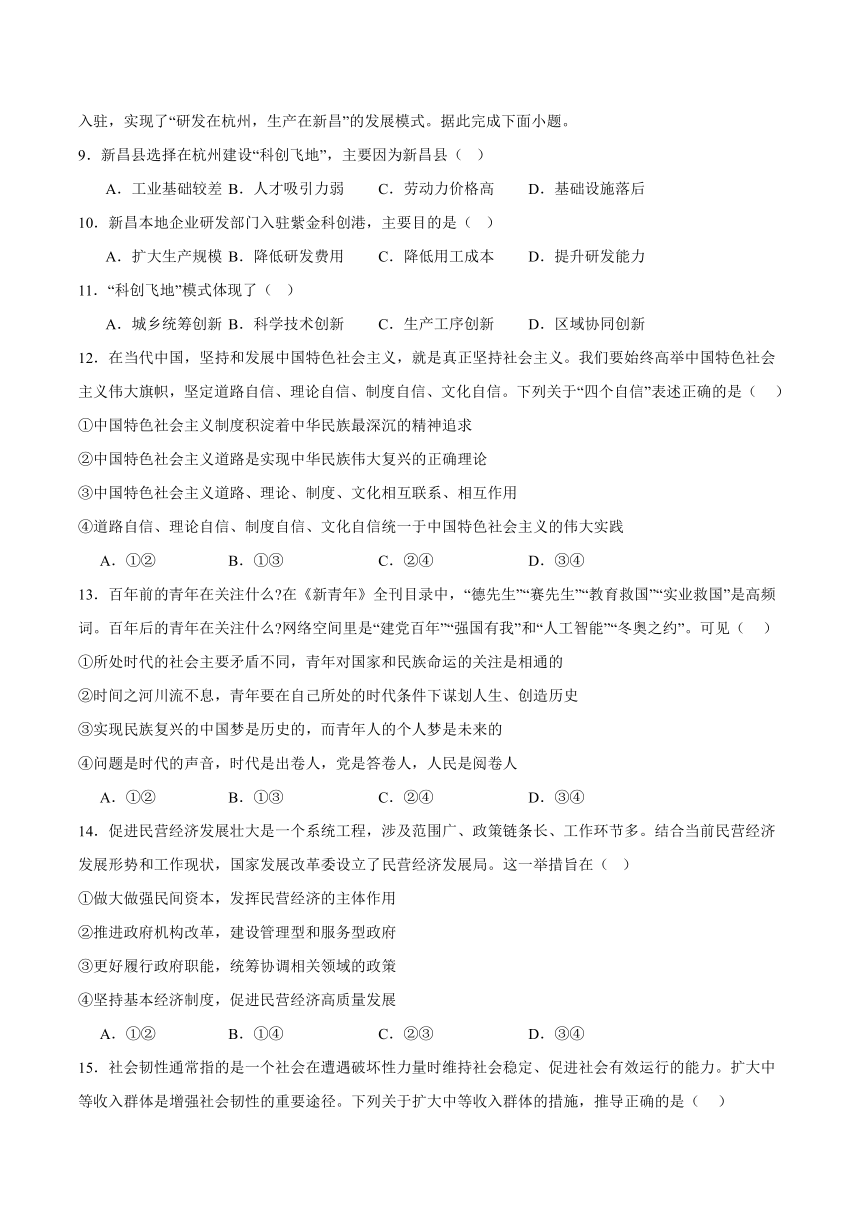 入驻，实现了“研发在杭州，生产在新昌”的发展模式。据此完成下面小题。

9．新昌县选择在杭州建设“科创飞地”，主要因为新昌县（ ）

A．工业基础较差 B．人才吸引力弱 C．劳动力价格高 D．基础设施落后

10．新昌本地企业研发部门入驻紫金科创港，主要目的是（ ）

A．扩大生产规模 B．降低研发费用 C．降低用工成本 D．提升研发能力

11．“科创飞地”模式体现了（ ）

A．城乡统筹创新 B．科学技术创新 C．生产工序创新 D．区域协同创新

12．在当代中国，坚持和发展中国特色社会主义，就是真正坚持社会主义。我们要始终高举中国特色社会主义伟大旗帜，坚定道路自信、理论自信、制度自信、文化自信。下列关于“四个自信”表述正确的是（ ）

①中国特色社会主义制度积淀着中华民族最深沉的精神追求

②中国特色社会主义道路是实现中华民族伟大复兴的正确理论

③中国特色社会主义道路、理论、制度、文化相互联系、相互作用

④道路自信、理论自信、制度自信、文化自信统一于中国特色社会主义的伟大实践

A．①② B．①③ C．②④ D．③④

13．百年前的青年在关注什么?在《新青年》全刊目录中，“德先生”“赛先生”“教育救国”“实业救国”是高频词。百年后的青年在关注什么?网络空间里是“建党百年”“强国有我”和“人工智能”“冬奥之约”。可见（ ）

①所处时代的社会主要矛盾不同，青年对国家和民族命运的关注是相通的

②时间之河川流不息，青年要在自己所处的时代条件下谋划人生、创造历史

③实现民族复兴的中国梦是历史的，而青年人的个人梦是未来的

④问题是时代的声音，时代是出卷人，党是答卷人，人民是阅卷人

A．①② B．①③ C．②④ D．③④

14．促进民营经济发展壮大是一个系统工程，涉及范围广、政策链条长、工作环节多。结合当前民营经济发展形势和工作现状，国家发展改革委设立了民营经济发展局。这一举措旨在（ ）

①做大做强民间资本，发挥民营经济的主体作用

②推进政府机构改革，建设管理型和服务型政府

③更好履行政府职能，统筹协调相关领域的政策

④坚持基本经济制度，促进民营经济高质量发展

A．①② B．①④ C．②③ D．③④

15．社会韧性通常指的是一个社会在遭遇破坏性力量时维持社会稳定、促进社会有效运行的能力。扩大中等收入群体是增强社会韧性的重要途径。下列关于扩大中等收入群体的措施，推导正确的是（ ）